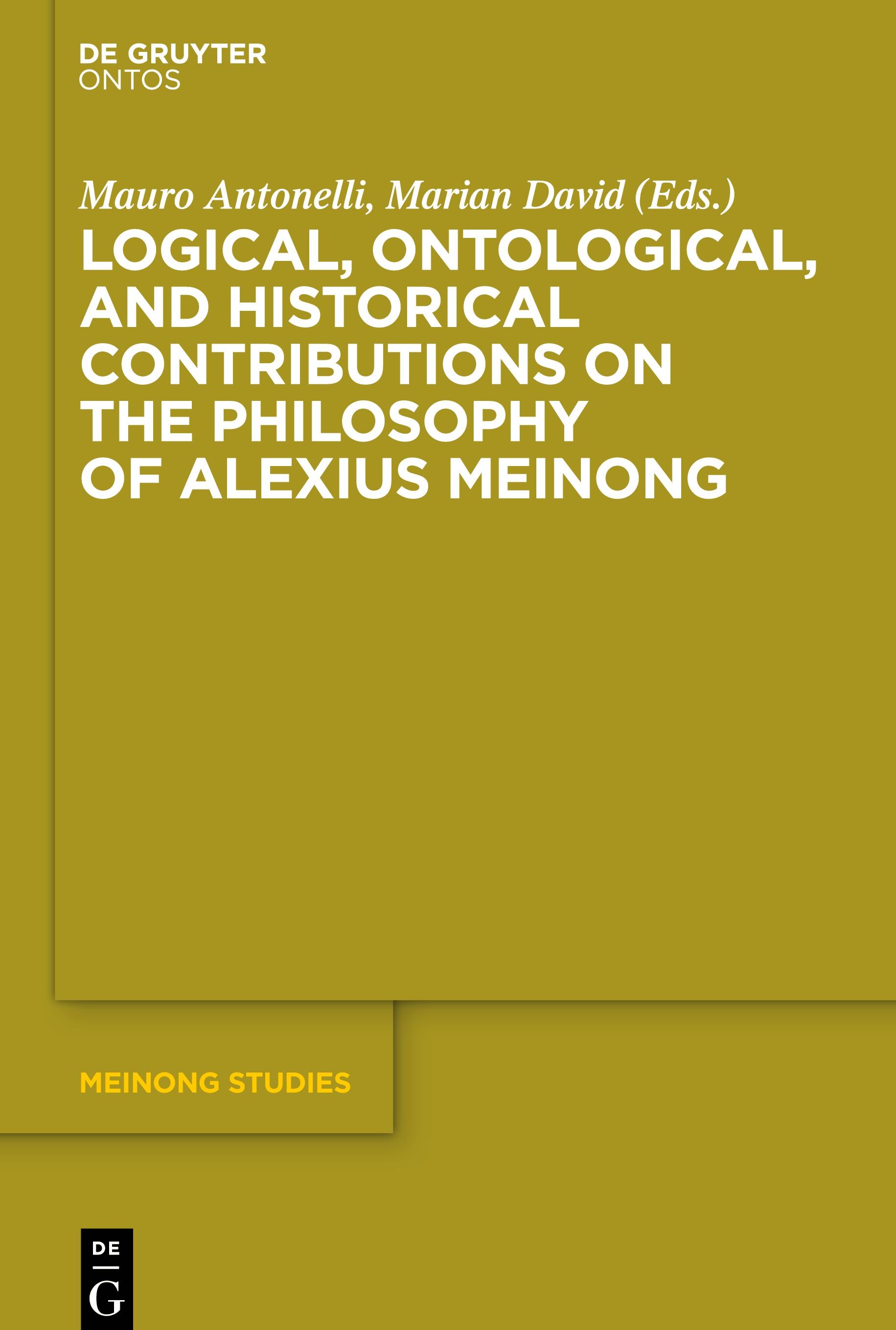 DE GRUYTER
ONTOS

Mauro Antonelli, Marian David (Eds.)
LOGICAL, ONTOLOGICAL, AND HISTORICAL CONTRIBUTIONS ON THE PHILOSOPHY OF ALEXIUS MEINONG

MEINONG STUDIES

DE
G